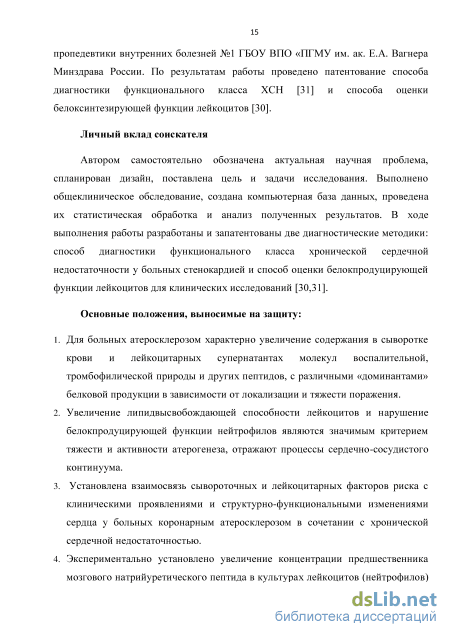 15

пропедевтики внутренних болезней №1 ГБОУ ВПО «ПГМУ им. ак. Е.А. Вагнера Минздрава России. По результатам работы проведено патентование способа диагностики функционального класса ХСН [31] и способа оценки белоксинтезирующей функции лейкоцитов [30].

Личный вклад соискателя

Автором самостоятельно обозначена актуальная научная проблема, спланирован дизайн, поставлена цель и задачи исследования. Выполнено общеклиническое обследование, создана компьютерная база данных, проведена их статистическая обработка и анализ полученных результатов. В ходе выполнения работы разработаны и запатентованы две диагностические методики: способ диагностики функционального класса хронической сердечной недостаточности у больных стенокардией и способ оценки белокпродуцирующей функции лейкоцитов для клинических исследований [30,31].

Основные положения, выносимые на защиту:

1. Для больных атеросклерозом характерно увеличение содержания в сыворотке крови и лейкоцитарных супернатантах молекул воспалительной, тромбофилической природы и других пептидов, с различными «доминантами» белковой продукции в зависимости от локализации и тяжести поражения.
2. Увеличение липидвысвобождающей способности лейкоцитов и нарушение белокпродуцирующей функции нейтрофилов являются значимым критерием тяжести и активности атерогенеза, отражают процессы сердечно-сосудистого континуума.
3. Установлена взаимосвязь сывороточных и лейкоцитарных факторов риска с клиническими проявлениями и структурно-функциональными изменениями сердца у больных коронарным атеросклерозом в сочетании с хронической сердечной недостаточностью.
4. Экспериментально установлено увеличение концентрации предшественника мозгового натрийуретического пептида в культурах лейкоцитов (нейтрофилов)

dsLib.net
библиотека диссертаций